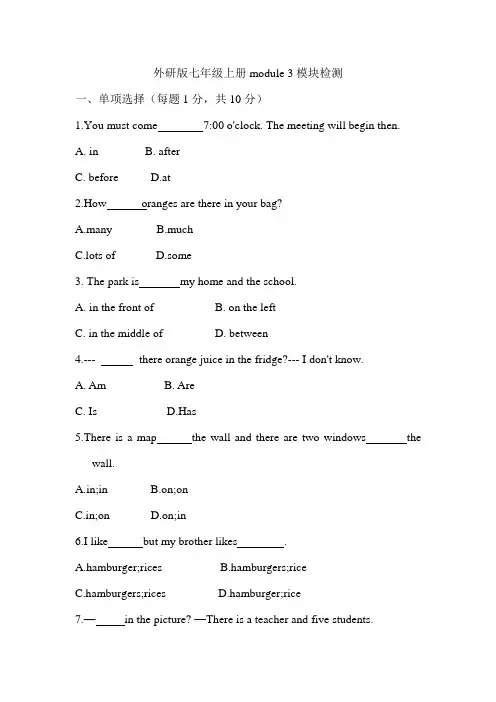 外研版七年级上册module 3模块检测

一、单项选择（每题1分，共10分）

1.You must come____7:00 o'clock. The meeting will begin then.

A. in B. after

C. before D.at

2.How____oranges are there in your bag?

A.many B.much

C.lots of D.some

3. The park is____my home and the school.

A. in the front of B. on the left

C. in the middle of D. between

4.--- ____ there orange juice in the fridge?--- I don't know.

A. Am B. Are

C. Is D.Has

5.There is a map____the wall and there are two windows____the wall.

A.in;in B.on;on

C.in;on D.on;in

6.I like____but my brother likes____.

A.hamburger;rices B.hamburgers;rice

C.hamburgers;rices D.hamburger;rice

7.—____in the picture? —There is a teacher and five students.